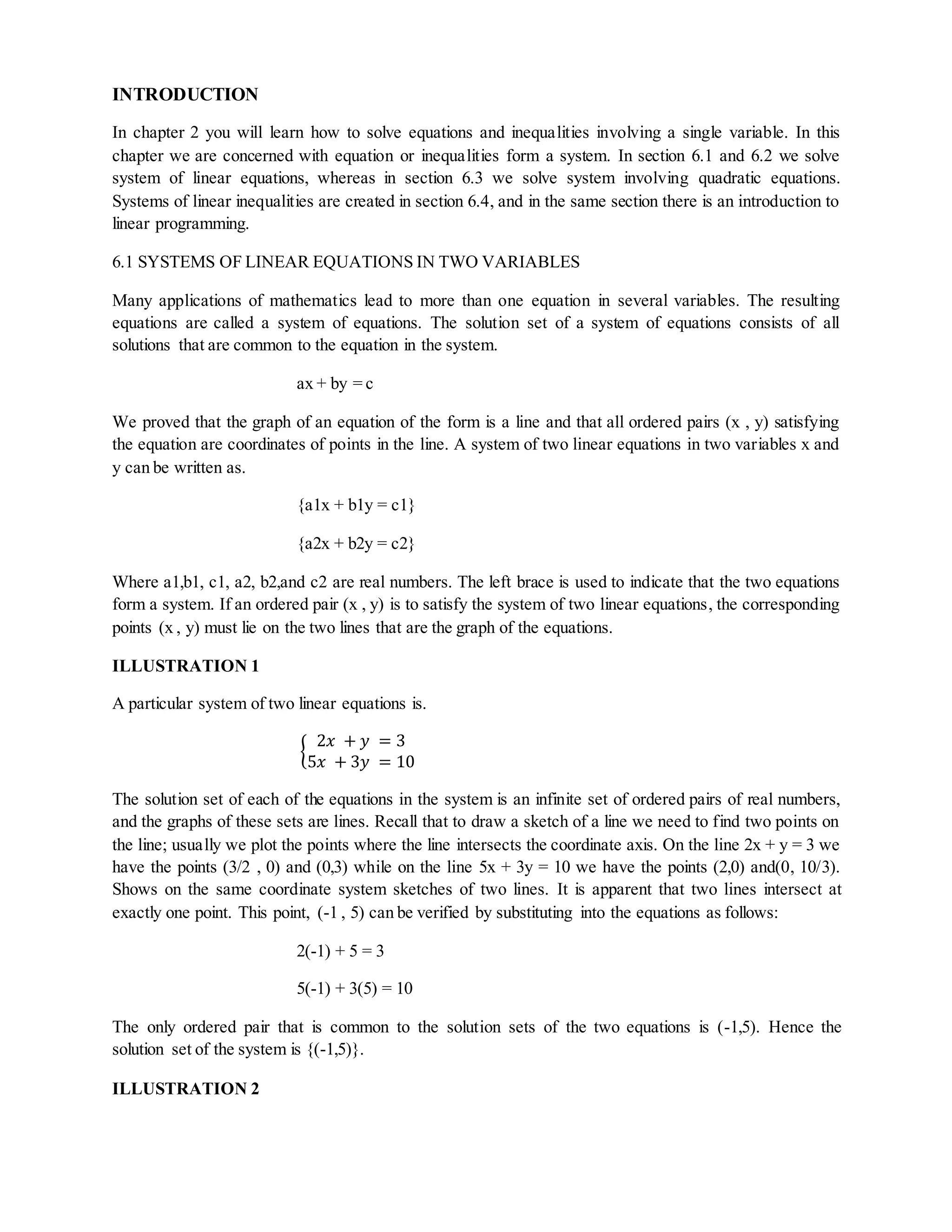 INTRODUCTION

In chapter 2 you will learn how to solve equations and inequalities involving a single variable. In this chapter we are concerned with equation or inequalities form a system. In section 6.1 and 6.2 we solve system of linear equations, whereas in section 6.3 we solve system involving quadratic equations. Systems of linear inequalities are created in section 6.4, and in the same section there is an introduction to linear programming.

6.1 SYSTEMS OF LINEAR EQUATIONS IN TWO VARIABLES

Many applications of mathematics lead to more than one equation in several variables. The resulting equations are called a system of equations. The solution set of a system of equations consists of all solutions that are common to the equation in the system.

ax + by = c

We proved that the graph of an equation of the form is a line and that all ordered pairs (x , y) satisfying the equation are coordinates of points in the line. A system of two linear equations in two variables x and y can be written as.

{a1x + b1y = c1}

{a2x + b2y = c2}

Where a1,b1, c1, a2, b2,and c2 are real numbers. The left brace is used to indicate that the two equations form a system. If an ordered pair (x , y) is to satisfy the system of two linear equations, the corresponding points (x , y) must lie on the two lines that are the graph of the equations.

ILLUSTRATION 1

A particular system of two linear equations is.

$\begin{cases} 2x + y = 3 \\ 5x + 3y = 10 \end{cases}$

The solution set of each of the equations in the system is an infinite set of ordered pairs of real numbers, and the graphs of these sets are lines. Recall that to draw a sketch of a line we need to find two points on the line; usually we plot the points where the line intersects the coordinate axis. On the line 2x + y = 3 we have the points (3/2 , 0) and (0,3) while on the line 5x + 3y = 10 we have the points (2,0) and(0, 10/3). Shows on the same coordinate system sketches of two lines. It is apparent that two lines intersect at exactly one point. This point, (-1 , 5) can be verified by substituting into the equations as follows:

2(-1) + 5 = 3

5(-1) + 3(5) = 10

The only ordered pair that is common to the solution sets of the two equations is (-1,5). Hence the solution set of the system is {(-1,5)}.

ILLUSTRATION 2